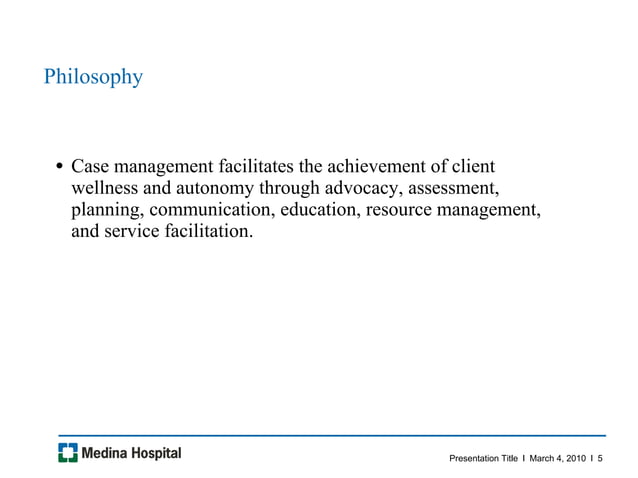 Philosophy

• Case management facilitates the achievement of client wellness and autonomy through advocacy, assessment, planning, communication, education, resource management, and service facilitation.

Medina Hospital

Presentation Title I March 4, 2010 I 5